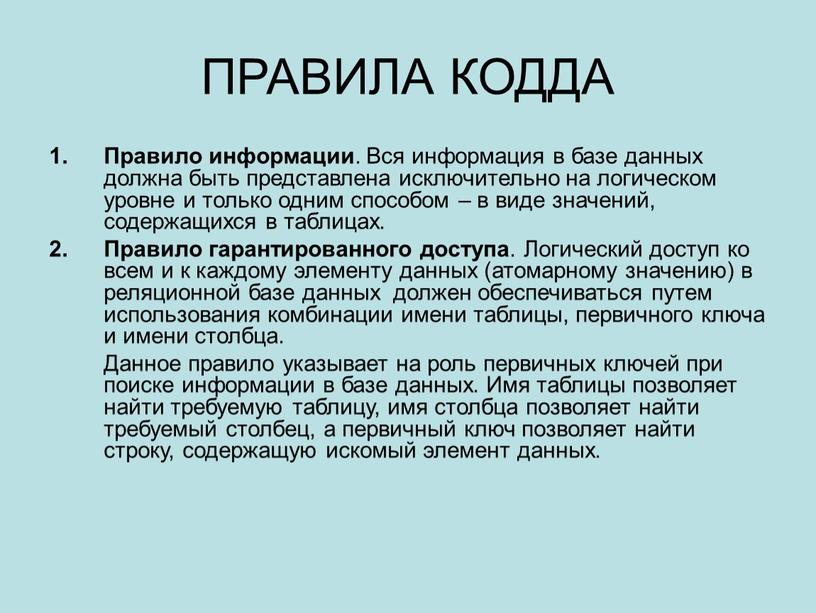 ПРАВИЛА КОДДА

1. Правило информации. Вся информация в базе данных должна быть представлена исключительно на логическом уровне и только одним способом – в виде значений, содержащихся в таблицах.

2. Правило гарантированного доступа. Логический доступ ко всем и к каждому элементу данных (атомарному значению) в реляционной базе данных должен обеспечиваться путем использования комбинации имени таблицы, первичного ключа и имени столбца.

Данное правило указывает на роль первичных ключей при поиске информации в базе данных. Имя таблицы позволяет найти требуемую таблицу, имя столбца позволяет найти требуемый столбец, а первичный ключ позволяет найти строку, содержащую искомый элемент данных.